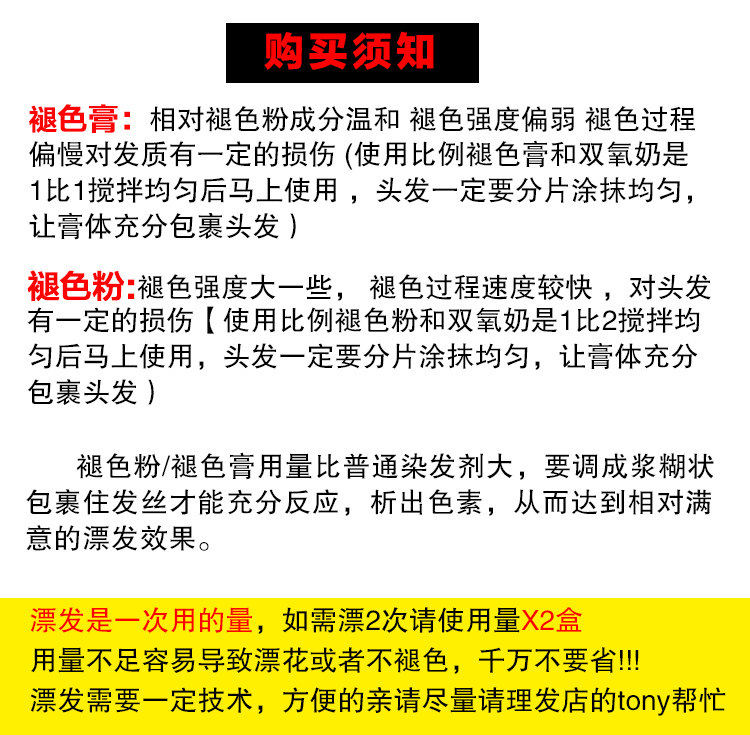 购买须知

褪色膏：相对褪色粉成分温和 褪色强度偏弱 褪色过程偏慢对发质有一定的损伤 (使用比例褪色膏和双氧奶是1比1搅拌均匀后马上使用 ，头发一定要分片涂抹均匀，让膏体充分包裹头发 )

褪色粉:褪色强度大一些， 褪色过程速度较快 ，对头发有一定的损伤【 使用比例褪色粉和双氧奶是1比2搅拌均匀后马上使用，头发一定要分片涂抹均匀，让膏体充分包裹头发 )

褪色粉/褪色膏用量比普通染发剂大，要调成浆糊状包裹住发丝才能充分反应，析出色素，从而达到相对满意的漂发效果。

漂发是一次用的量，如需漂2次请使用量X2盒
用量不足容易导致漂花或者不褪色，千万不要省!!!
漂发需要一定技术，方便的亲请尽量请理发店的tony帮忙